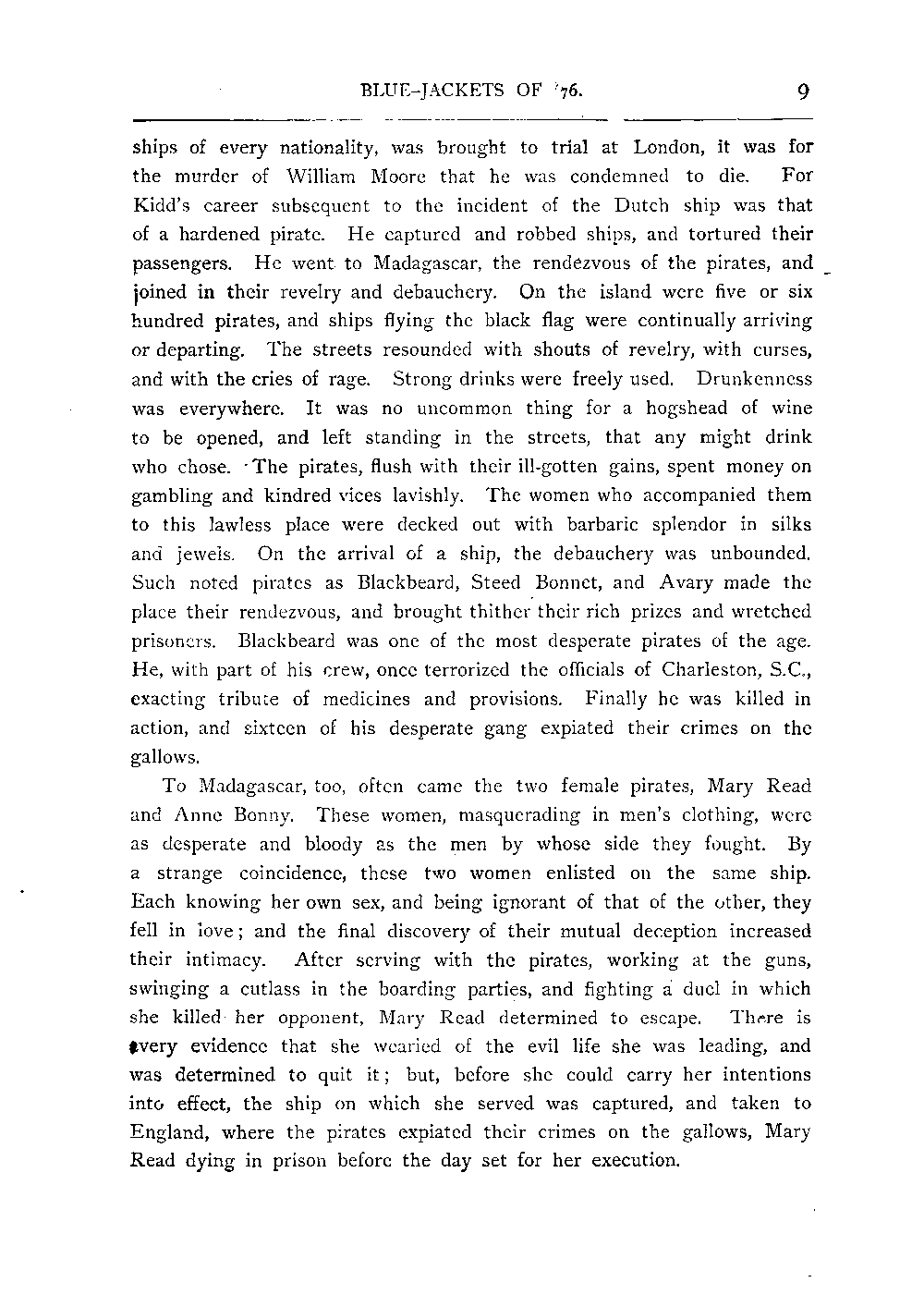 BLUE-JACKETS OF '76. 9

ships of every nationality, was brought to trial at London, it was for the murder of William Moore that he was condemned to die. For Kidd's career subsequent to the incident of the Dutch ship was that of a hardened pirate. He captured and robbed ships, and tortured their passengers. He went to Madagascar, the rendezvous of the pirates, and joined in their revelry and debauchery. On the island were five or six hundred pirates, and ships flying the black flag were continually arriving or departing. The streets resounded with shouts of revelry, with curses, and with the cries of rage. Strong drinks were freely used. Drunkenness was everywhere. It was no uncommon thing for a hogshead of wine to be opened, and left standing in the streets, that any might drink who chose. The pirates, flush with their ill-gotten gains, spent money on gambling and kindred vices lavishly. The women who accompanied them to this lawless place were decked out with barbaric splendor in silks and jewels. On the arrival of a ship, the debauchery was unbounded. Such noted pirates as Blackbeard, Steed Bonnet, and Avary made the place their rendezvous, and brought thither their rich prizes and wretched prisoners. Blackbeard was one of the most desperate pirates of the age. He, with part of his crew, once terrorized the officials of Charleston, S.C., exacting tribute of medicines and provisions. Finally he was killed in action, and sixteen of his desperate gang expiated their crimes on the gallows.

To Madagascar, too, often came the two female pirates, Mary Read and Anne Bonny. These women, masquerading in men's clothing, were as desperate and bloody as the men by whose side they fought. By a strange coincidence, these two women enlisted on the same ship. Each knowing her own sex, and being ignorant of that of the other, they fell in love; and the final discovery of their mutual deception increased their intimacy. After serving with the pirates, working at the guns, swinging a cutlass in the boarding parties, and fighting a duel in which she killed her opponent, Mary Read determined to escape. There is every evidence that she wearied of the evil life she was leading, and was determined to quit it; but, before she could carry her intentions into effect, the ship on which she served was captured, and taken to England, where the pirates expiated their crimes on the gallows, Mary Read dying in prison before the day set for her execution.